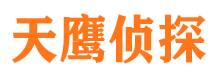 天鹰侦探